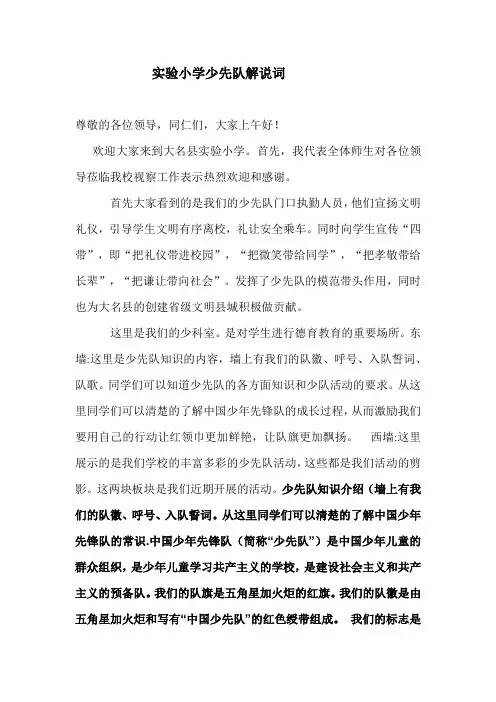 实验小学少先队解说词

尊敬的各位领导，同仁们，大家上午好！

欢迎大家来到大名县实验小学。首先，我代表全体师生对各位领导莅临我校视察工作表示热烈欢迎和感谢。

首先大家看到的是我们的少先队门口执勤人员，他们宣扬文明礼仪，引导学生文明有序离校，礼让安全乘车。同时向学生宣传“四带”，即“把礼仪带进校园”，“把微笑带给同学”，“把孝敬带给长辈”，“把谦让带向社会”。发挥了少先队的模范带头作用，同时也为大名县的创建省级文明县城积极做贡献。

这里是我们的少科室。是对学生进行德育教育的重要场所。东墙:这里是少先队知识的内容，墙上有我们的队徽、呼号、入队誓词、队歌。同学们可以知道少先队的各方面知识和少队活动的要求。从这里同学们可以清楚的了解中国少年先锋队的成长过程，从而激励我们要用自己的行动让红领巾更加鲜艳，让队旗更加飘扬。 西墙:这里展示的是我们学校的丰富多彩的少先队活动，这些都是我们活动的剪影。这两块板块是我们近期开展的活动。少先队知识介绍（墙上有我们的队徽、呼号、入队誓词。从这里同学们可以清楚的了解中国少年先锋队的常识.中国少年先锋队（简称“少先队”）是中国少年儿童的群众组织，是少年儿童学习共产主义的学校，是建设社会主义和共产主义的预备队。我们的队旗是五角星加火炬的红旗。我们的队徽是由五角星加火炬和写有“中国少先队”的红色绶带组成。 我们的标志是